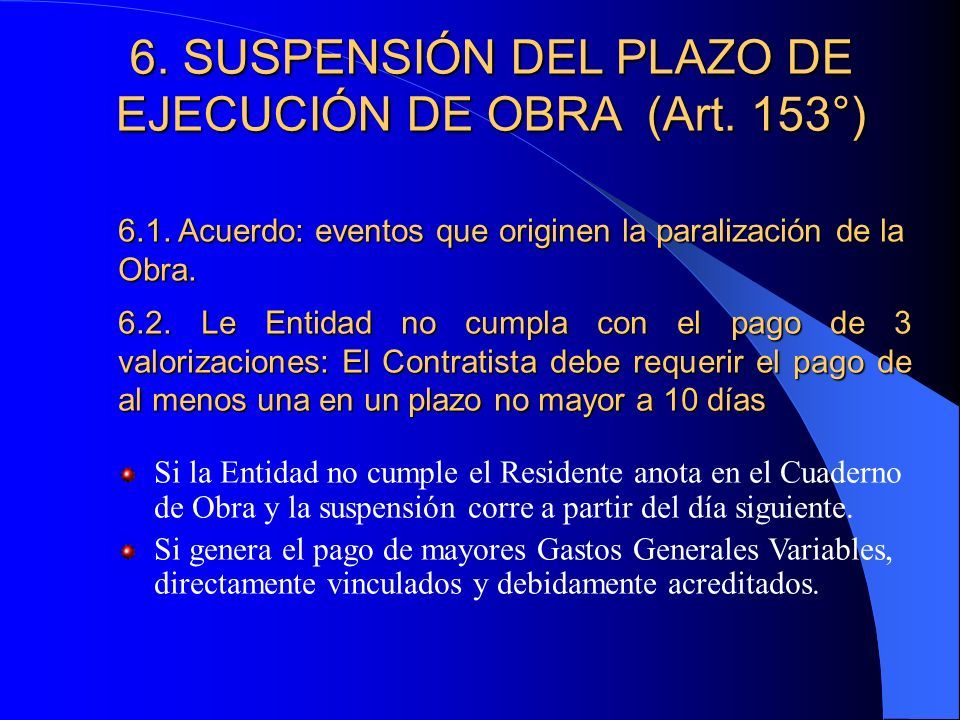 6. SUSPENSIÓN DEL PLAZO DE EJECUCIÓN DE OBRA (Art. 153°)

6.1. Acuerdo: eventos que originen la paralización de la Obra.

6.2. Le Entidad no cumpla con el pago de 3 valorizaciones: El Contratista debe requerir el pago de al menos una en un plazo no mayor a 10 días

Si la Entidad no cumple el Residente anota en el Cuaderno de Obra y la suspensión corre a partir del día siguiente.

Si genera el pago de mayores Gastos Generales Variables, directamente vinculados y debidamente acreditados.